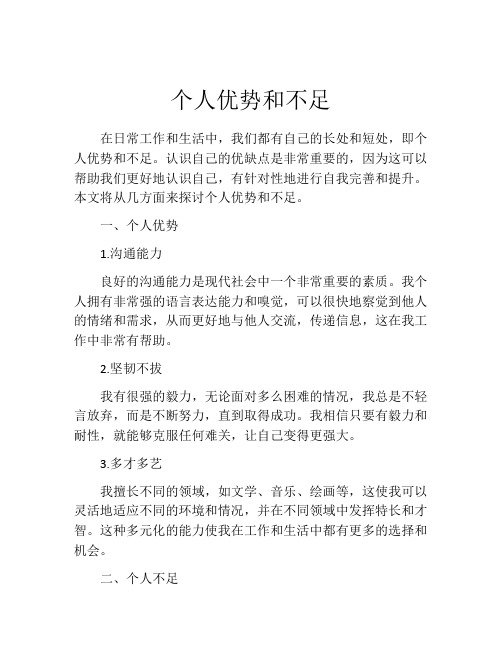 个人优势和不足

在日常工作和生活中，我们都有自己的长处和短处，即个人优势和不足。认识自己的优缺点是非常重要的，因为这可以帮助我们更好地认识自己，有针对性地进行自我完善和提升。本文将从几方面来探讨个人优势和不足。

一、个人优势

1.沟通能力

良好的沟通能力是现代社会中一个非常重要的素质。我个人拥有非常强的语言表达能力和嗅觉，可以很快地察觉到他人的情绪和需求，从而更好地与他人交流，传递信息，这在我工作中非常有帮助。

2.坚韧不拔

我有很强的毅力，无论面对多么困难的情况，我总是不轻言放弃，而是不断努力，直到取得成功。我相信只要有毅力和耐性，就能够克服任何难关，让自己变得更强大。

3.多才多艺

我擅长不同的领域，如文学、音乐、绘画等，这使我可以灵活地适应不同的环境和情况，并在不同领域中发挥特长和才智。这种多元化的能力使我在工作和生活中都有更多的选择和机会。

二、个人不足